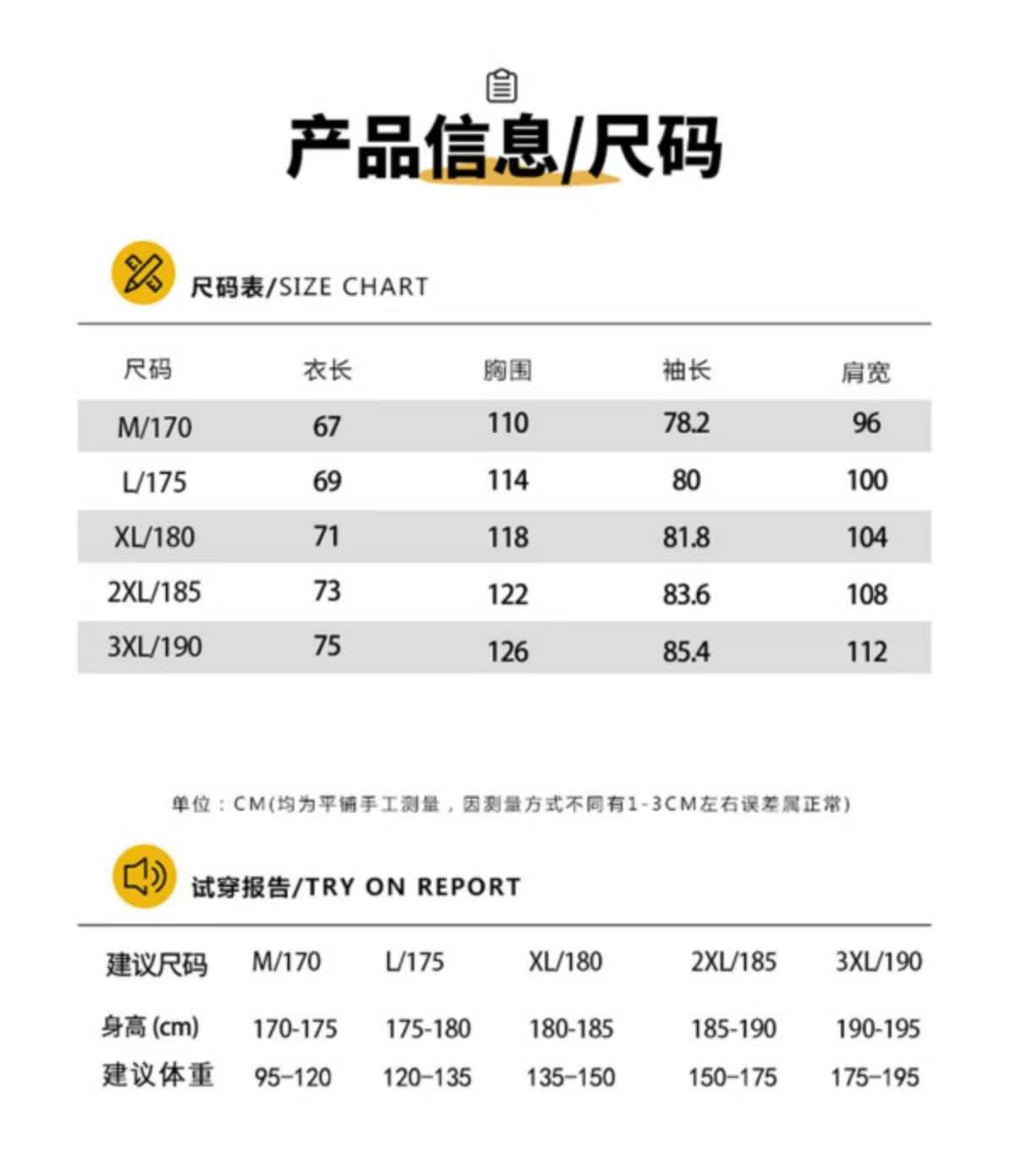 产品信息/尺码

尺码表/SIZE CHART

| 尺码 | 衣长 | 胸围 | 袖长 | 肩宽 |
|---|---|---|---|---|
| M/170 | 67 | 110 | 78.2 | 96 |
| L/175 | 69 | 114 | 80 | 100 |
| XL/180 | 71 | 118 | 81.8 | 104 |
| 2XL/185 | 73 | 122 | 83.6 | 108 |
| 3XL/190 | 75 | 126 | 85.4 | 112 |

单位：CM(均为平铺手工测量，因测量方式不同有1-3CM左右误差属正常)

试穿报告/TRY ON REPORT

| 建议尺码 | M/170 | L/175 | XL/180 | 2XL/185 | 3XL/190 |
|---|---|---|---|---|---|
| 身高(cm) | 170-175 | 175-180 | 180-185 | 185-190 | 190-195 |
| 建议体重 | 95-120 | 120-135 | 135-150 | 150-175 | 175-195 |